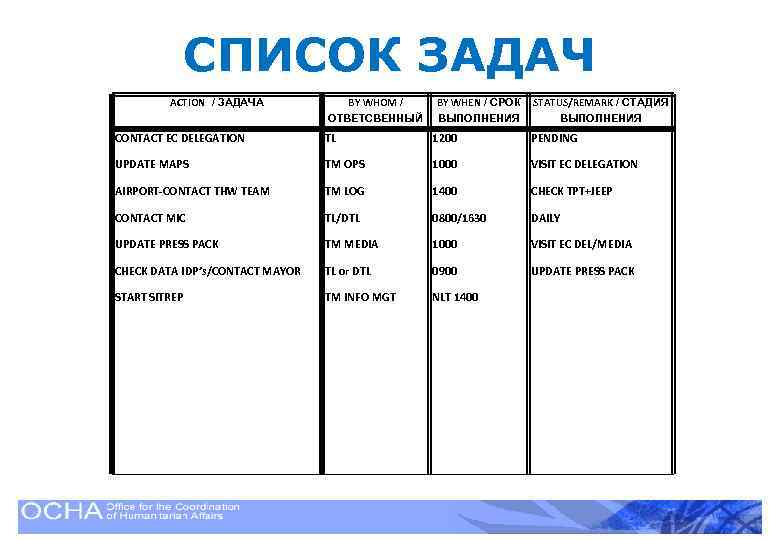 СПИСОК ЗАДАЧ

| ACTION / ЗАДАЧА | BY WHOM / ОТВЕТСВЕННЫЙ | BY WHEN / СРОК ВЫПОЛНЕНИЯ | STATUS/REMARK / СТАДИЯ ВЫПОЛНЕНИЯ |
|---|---|---|---|
| CONTACT EC DELEGATION | TL | 1200 | PENDING |
| UPDATE MAPS | TM OPS | 1000 | VISIT EC DELEGATION |
| AIRPORT-CONTACT THW TEAM | TM LOG | 1400 | CHECK TPT+JEEP |
| CONTACT MIC | TL/DTL | 0800/1630 | DAILY |
| UPDATE PRESS PACK | TM MEDIA | 1000 | VISIT EC DEL/MEDIA |
| CHECK DATA IDP's/CONTACT MAYOR | TL or DTL | 0900 | UPDATE PRESS PACK |
| START SITREP | TM INFO MGT | NLT 1400 | |

OCHA Office for the Coordination of Humanitarian Affairs